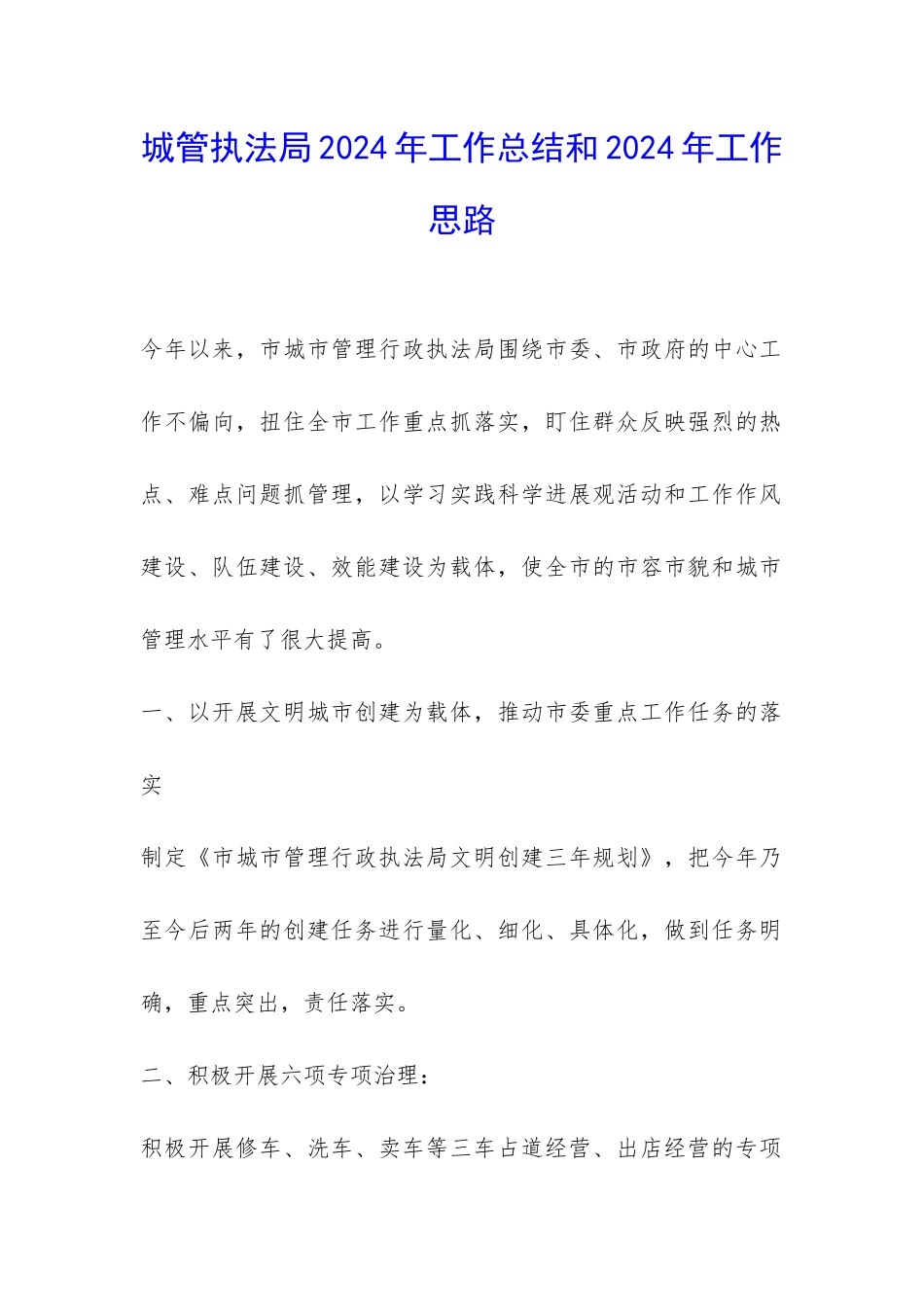 城管执法局2024年工作总结和2024年工作思路

今年以来，市城市管理行政执法局围绕市委、市政府的中心工作不偏向，扭住全市工作重点抓落实，盯住群众反映强烈的热点、难点问题抓管理，以学习实践科学进展观活动和工作作风建设、队伍建设、效能建设为载体，使全市的市容市貌和城市管理水平有了很大提高。

一、以开展文明城市创建为载体，推动市委重点工作任务的落实

制定《市城市管理行政执法局文明创建三年规划》，把今年乃至今后两年的创建任务进行量化、细化、具体化，做到任务明确，重点突出，责任落实。

二、积极开展六项专项治理：

积极开展修车、洗车、卖车等三车占道经营、出店经营的专项